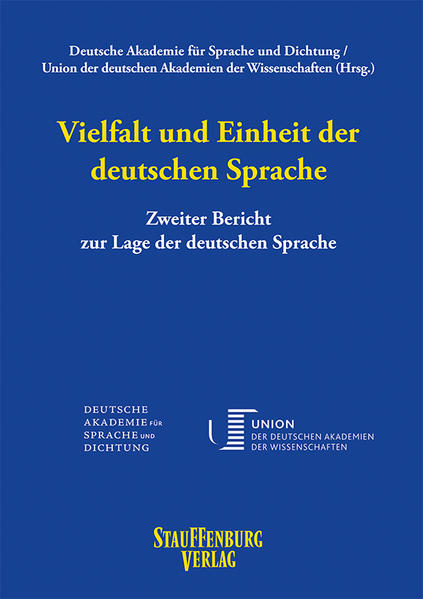 Deutsche Akademie für Sprache und Dichtung /
Union der deutschen Akademien der Wissenschaften (Hrsg.)

Vielfalt und Einheit der deutschen Sprache

Zweiter Bericht
zur Lage der deutschen Sprache

DEUTSCHE
AKADEMIE FÜR
SPRACHE UND
DICHTUNG

UNION
DER DEUTSCHEN AKADEMIEN
DER WISSENSCHAFTEN

STAUFFENBURG
VERLAG